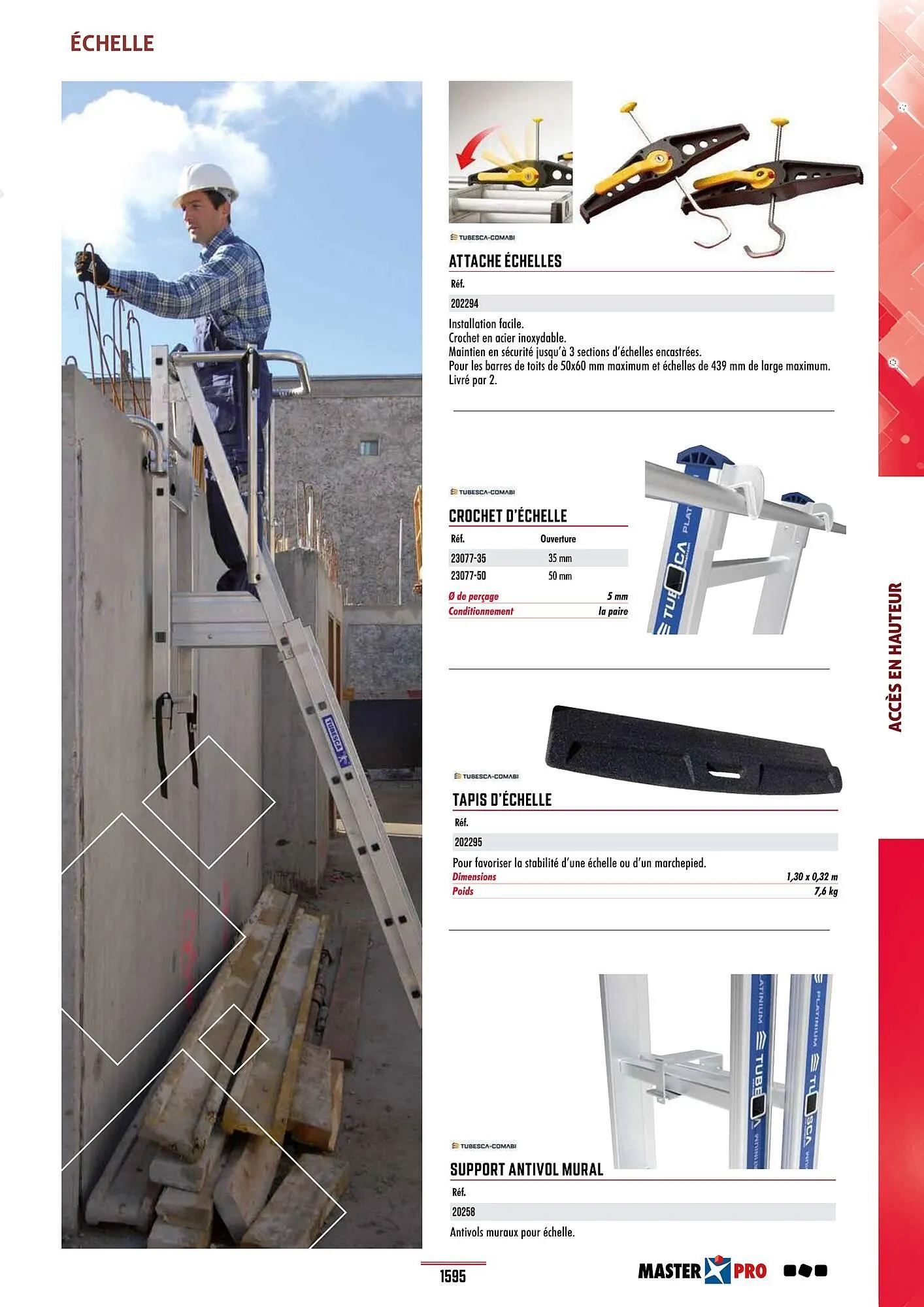 ÉCHELLE

TUBESCA-COMABI

ATTACHE ÉCHELLES

Réf.

202294

Installation facile.
Crochet en acier inoxydable.
Maintien en sécurité jusqu'à 3 sections d'échelles encastrées.
Pour les barres de toits de 50x60 mm maximum et échelles de 439 mm de large maximum.
Livré par 2.

TUBESCA-COMABI

CROCHET D'ÉCHELLE

| Réf. | Ouverture |
|---|---|
| 23077-35 | 35 mm |
| 23077-50 | 50 mm |

Ø de perçage 5 mm
Conditionnement la paire

TUBESCA-COMABI

TAPIS D'ÉCHELLE

Réf.

202295

Pour favoriser la stabilité d'une échelle ou d'un marchepied.
Dimensions 1,30 x 0,32 m
Poids 7,6 kg

TUBESCA-COMABI

SUPPORT ANTIVOL MURAL

Réf.

20258

Antivols muraux pour échelle.

ACCÈS EN HAUTEUR

1595

MASTER PRO